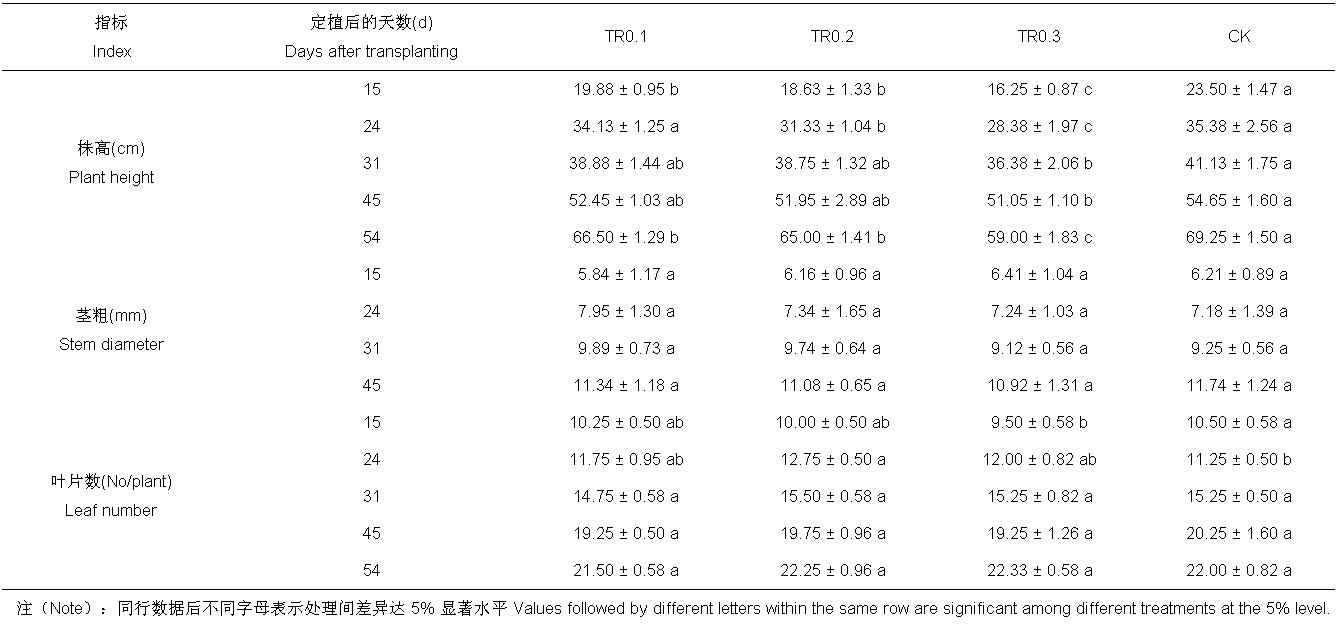 | 指标 Index | 定植后的天数(d) Days after transplanting | TR0.1 | TR0.2 | TR0.3 | CK |
|---|---|---|---|---|---|
| 株高(cm) Plant height | 15 | 19.88 ± 0.95 b | 18.63 ± 1.33 b | 16.25 ± 0.87 c | 23.50 ± 1.47 a |
| | 24 | 34.13 ± 1.25 a | 31.33 ± 1.04 b | 28.38 ± 1.97 c | 35.38 ± 2.56 a |
| | 31 | 38.88 ± 1.44 ab | 38.75 ± 1.32 ab | 36.38 ± 2.06 b | 41.13 ± 1.75 a |
| | 45 | 52.45 ± 1.03 ab | 51.95 ± 2.89 ab | 51.05 ± 1.10 b | 54.65 ± 1.60 a |
| | 54 | 66.50 ± 1.29 b | 65.00 ± 1.41 b | 59.00 ± 1.83 c | 69.25 ± 1.50 a |
| 茎粗(mm) Stem diameter | 15 | 5.84 ± 1.17 a | 6.16 ± 0.96 a | 6.41 ± 1.04 a | 6.21 ± 0.89 a |
| | 24 | 7.95 ± 1.30 a | 7.34 ± 1.65 a | 7.24 ± 1.03 a | 7.18 ± 1.39 a |
| | 31 | 9.89 ± 0.73 a | 9.74 ± 0.64 a | 9.12 ± 0.56 a | 9.25 ± 0.56 a |
| | 45 | 11.34 ± 1.18 a | 11.08 ± 0.65 a | 10.92 ± 1.31 a | 11.74 ± 1.24 a |
| 叶片数(No/plant) Leaf number | 15 | 10.25 ± 0.50 ab | 10.00 ± 0.50 ab | 9.50 ± 0.58 b | 10.50 ± 0.58 a |
| | 24 | 11.75 ± 0.95 ab | 12.75 ± 0.50 a | 12.00 ± 0.82 ab | 11.25 ± 0.50 b |
| | 31 | 14.75 ± 0.58 a | 15.50 ± 0.58 a | 15.25 ± 0.82 a | 15.25 ± 0.50 a |
| | 45 | 19.25 ± 0.50 a | 19.75 ± 0.96 a | 19.25 ± 1.26 a | 20.25 ± 1.60 a |
| | 54 | 21.50 ± 0.58 a | 22.25 ± 0.96 a | 22.33 ± 0.58 a | 22.00 ± 0.82 a |

注（Note）：同行数据后不同字母表示处理间差异达5%显著水平 Values followed by different letters within the same row are significant among different treatments at the 5% level.